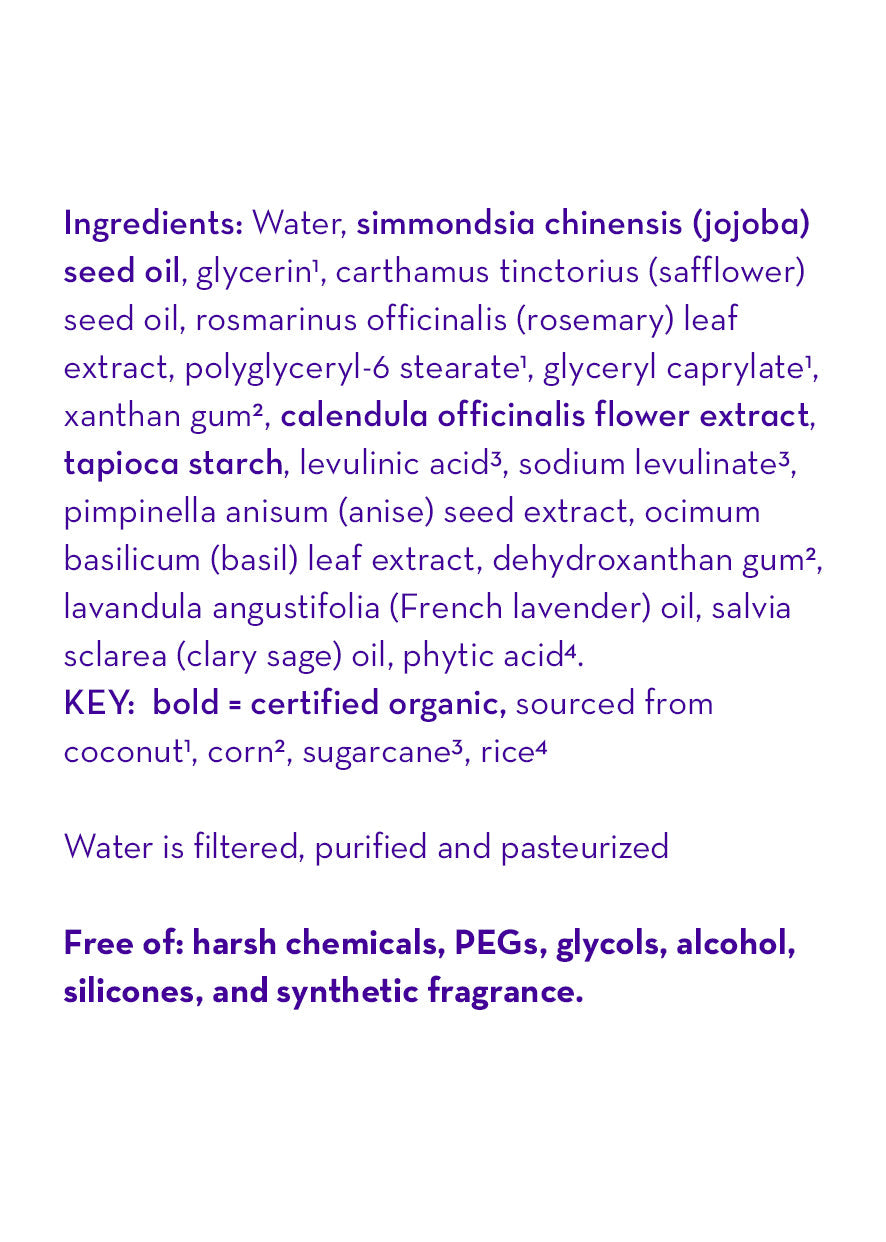 Ingredients: Water, simmondsia chinensis (jojoba) seed oil, glycerin¹, carthamus tinctorius (safflower) seed oil, rosmarinus officinalis (rosemary) leaf extract, polyglyceryl-6 stearate¹, glyceryl caprylate¹, xanthan gum², calendula officinalis flower extract, tapioca starch, levulinic acid³, sodium levulinate³, pimpinella anisum (anise) seed extract, ocimum basilicum (basil) leaf extract, dehydroxanthan gum², lavandula angustifolia (French lavender) oil, salvia sclarea (clary sage) oil, phytic acid⁴.
KEY: bold = certified organic, sourced from coconut¹, corn², sugarcane³, rice⁴

Water is filtered, purified and pasteurized

Free of: harsh chemicals, PEGs, glycols, alcohol, silicones, and synthetic fragrance.